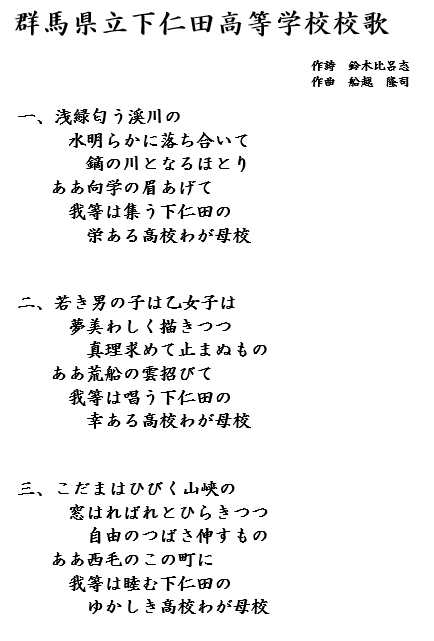 群馬県立下仁田高等学校校歌

作詩　鈴木比呂志
作曲　船越　隆司

一、浅緑匂う渓川の
水明らかに落ち合いて
鏑の川となるほとり
ああ向学の眉あげて
我等は集う下仁田の
栄ある高校わが母校

二、若き男の子は乙女子は
夢美わしく描きつつ
真理求めて止まぬもの
ああ荒船の雲招びて
我等は唱う下仁田の
幸ある高校わが母校

三、こだまはひびく山峡の
窓はればれとひらきつつ
自由のつばさ伸すもの
ああ西毛のこの町に
我等は睦む下仁田の
ゆかしき高校わが母校